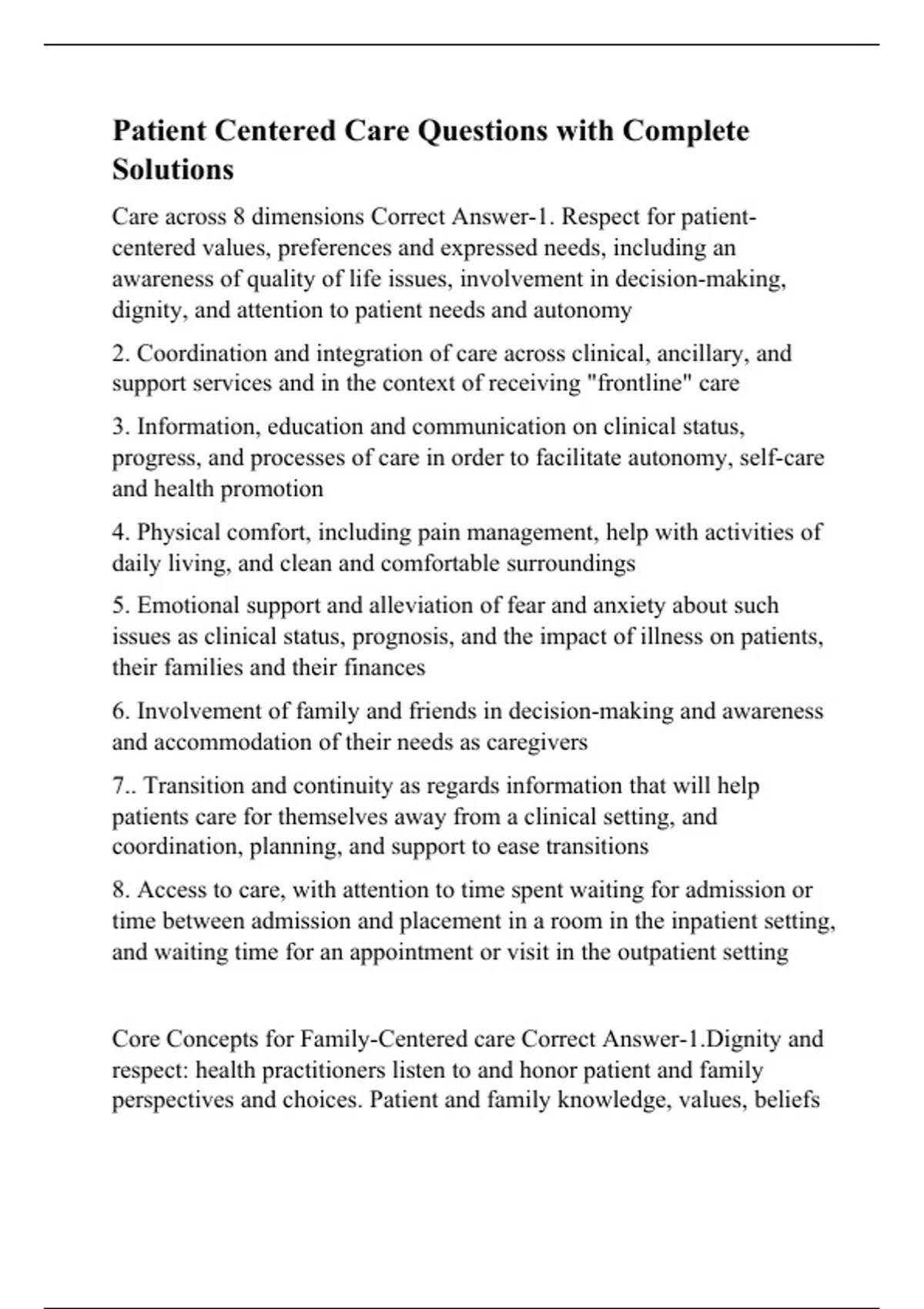 Patient Centered Care Questions with Complete Solutions

Care across 8 dimensions Correct Answer-1. Respect for patient-centered values, preferences and expressed needs, including an awareness of quality of life issues, involvement in decision-making, dignity, and attention to patient needs and autonomy

2. Coordination and integration of care across clinical, ancillary, and support services and in the context of receiving "frontline" care

3. Information, education and communication on clinical status, progress, and processes of care in order to facilitate autonomy, self-care and health promotion

4. Physical comfort, including pain management, help with activities of daily living, and clean and comfortable surroundings

5. Emotional support and alleviation of fear and anxiety about such issues as clinical status, prognosis, and the impact of illness on patients, their families and their finances

6. Involvement of family and friends in decision-making and awareness and accommodation of their needs as caregivers

7.. Transition and continuity as regards information that will help patients care for themselves away from a clinical setting, and coordination, planning, and support to ease transitions

8. Access to care, with attention to time spent waiting for admission or time between admission and placement in a room in the inpatient setting, and waiting time for an appointment or visit in the outpatient setting

Core Concepts for Family-Centered care Correct Answer-1.Dignity and respect: health practitioners listen to and honor patient and family perspectives and choices. Patient and family knowledge, values, beliefs